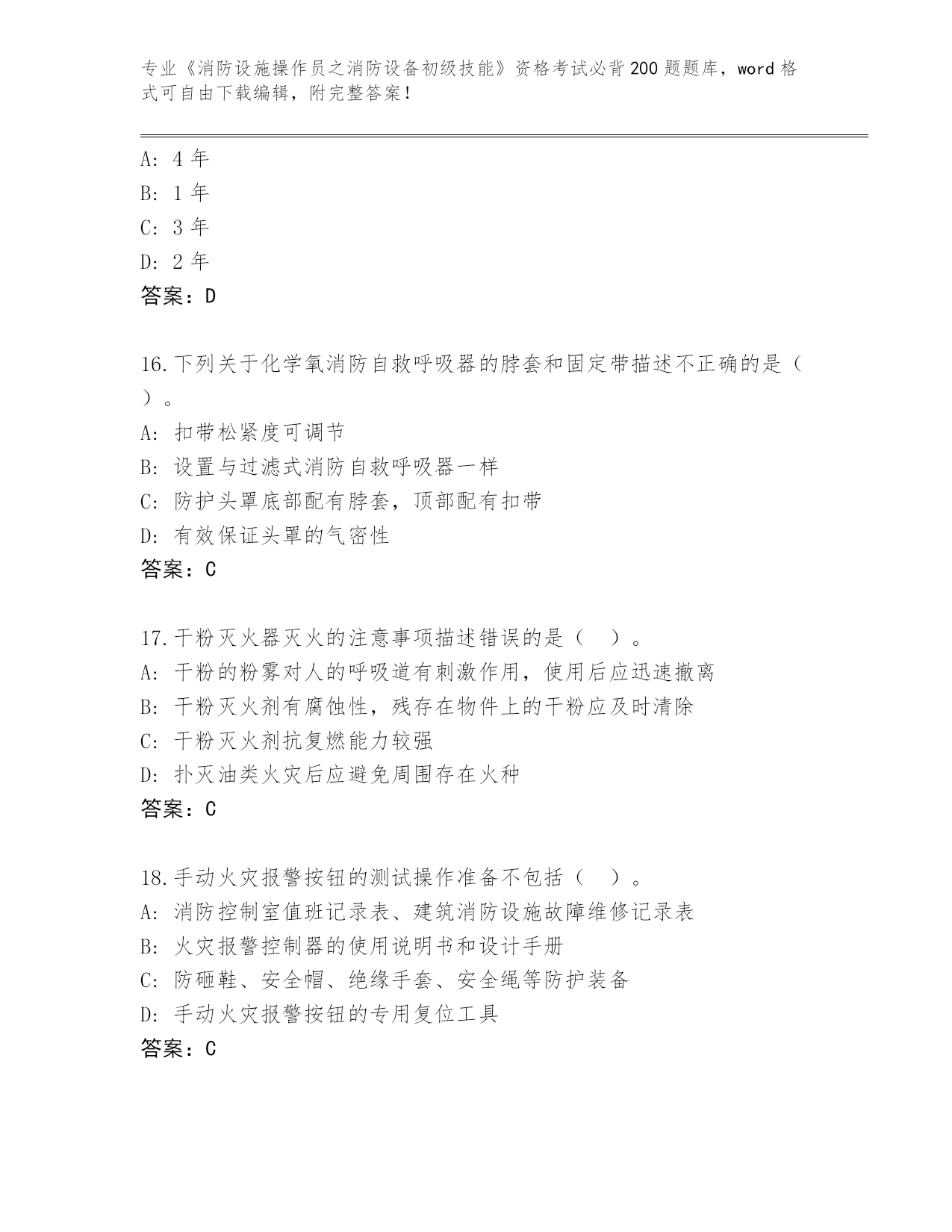 专业《消防设施操作员之消防设备初级技能》资格考试必背200题题库，word格式可自由下载编辑，附完整答案！

A: 4年
B: 1年
C: 3年
D: 2年
答案：D

16.下列关于化学氧消防自救呼吸器的脖套和固定带描述不正确的是（ ）。
A: 扣带松紧度可调节
B: 设置与过滤式消防自救呼吸器一样
C: 防护头罩底部配有脖套，顶部配有扣带
D: 有效保证头罩的气密性
答案：C

17.干粉灭火器灭火的注意事项描述错误的是（ ）。
A: 干粉的粉雾对人的呼吸道有刺激作用，使用后应迅速撤离
B: 干粉灭火剂有腐蚀性，残存在物件上的干粉应及时清除
C: 干粉灭火剂抗复燃能力较强
D: 扑灭油类火灾后应避免周围存在火种
答案：C

18.手动火灾报警按钮的测试操作准备不包括（ ）。
A: 消防控制室值班记录表、建筑消防设施故障维修记录表
B: 火灾报警控制器的使用说明书和设计手册
C: 防砸鞋、安全帽、绝缘手套、安全绳等防护装备
D: 手动火灾报警按钮的专用复位工具
答案：C